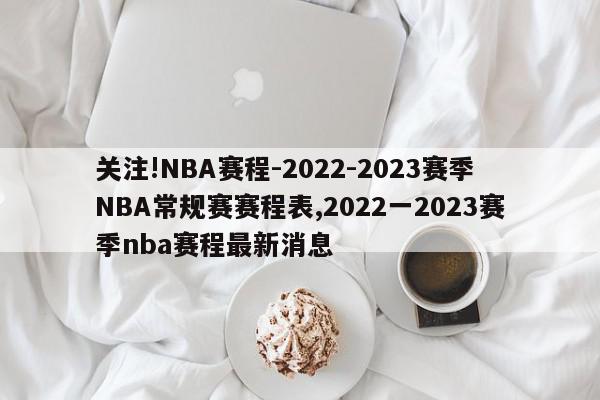 关注!NBA赛程-2022-2023赛季NBA常规赛赛程表,2022一2023赛季nba赛程最新消息